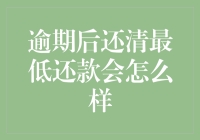 逾期后还清最低还款会怎么样